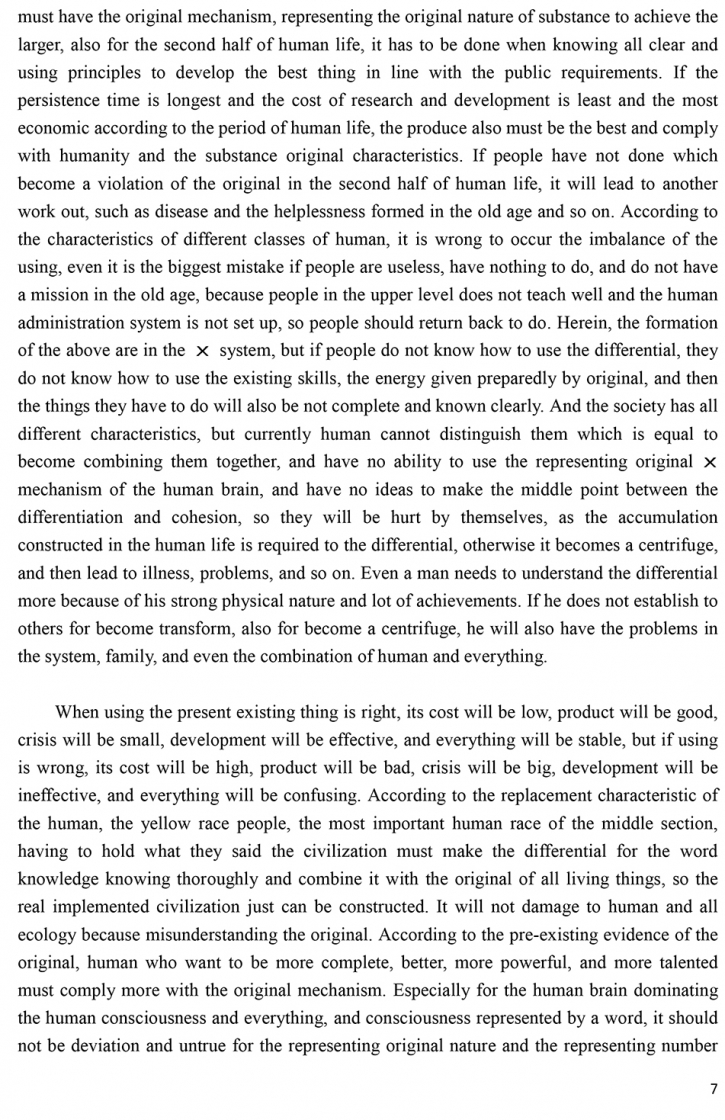 must have the original mechanism, representing the original nature of substance to achieve the larger, also for the second half of human life, it has to be done when knowing all clear and using principles to develop the best thing in line with the public requirements. If the persistence time is longest and the cost of research and development is least and the most economic according to the period of human life, the produce also must be the best and comply with humanity and the substance original characteristics. If people have not done which become a violation of the original in the second half of human life, it will lead to another work out, such as disease and the helplessness formed in the old age and so on. According to the characteristics of different classes of human, it is wrong to occur the imbalance of the using, even it is the biggest mistake if people are useless, have nothing to do, and do not have a mission in the old age, because people in the upper level does not teach well and the human administration system is not set up, so people should return back to do. Herein, the formation of the above are in the × system, but if people do not know how to use the differential, they do not know how to use the existing skills, the energy given preparedly by original, and then the things they have to do will also be not complete and known clearly. And the society has all different characteristics, but currently human cannot distinguish them which is equal to become combining them together, and have no ability to use the representing original × mechanism of the human brain, and have no ideas to make the middle point between the differentiation and cohesion, so they will be hurt by themselves, as the accumulation constructed in the human life is required to the differential, otherwise it becomes a centrifuge, and then lead to illness, problems, and so on. Even a man needs to understand the differential more because of his strong physical nature and lot of achievements. If he does not establish to others for become transform, also for become a centrifuge, he will also have the problems in the system, family, and even the combination of human and everything.

When using the present existing thing is right, its cost will be low, product will be good, crisis will be small, development will be effective, and everything will be stable, but if using is wrong, its cost will be high, product will be bad, crisis will be big, development will be ineffective, and everything will be confusing. According to the replacement characteristic of the human, the yellow race people, the most important human race of the middle section, having to hold what they said the civilization must make the differential for the word knowledge knowing thoroughly and combine it with the original of all living things, so the real implemented civilization just can be constructed. It will not damage to human and all ecology because misunderstanding the original. According to the pre-existing evidence of the original, human who want to be more complete, better, more powerful, and more talented must comply more with the original mechanism. Especially for the human brain dominating the human consciousness and everything, and consciousness represented by a word, it should not be deviation and untrue for the representing original nature and the representing number

7